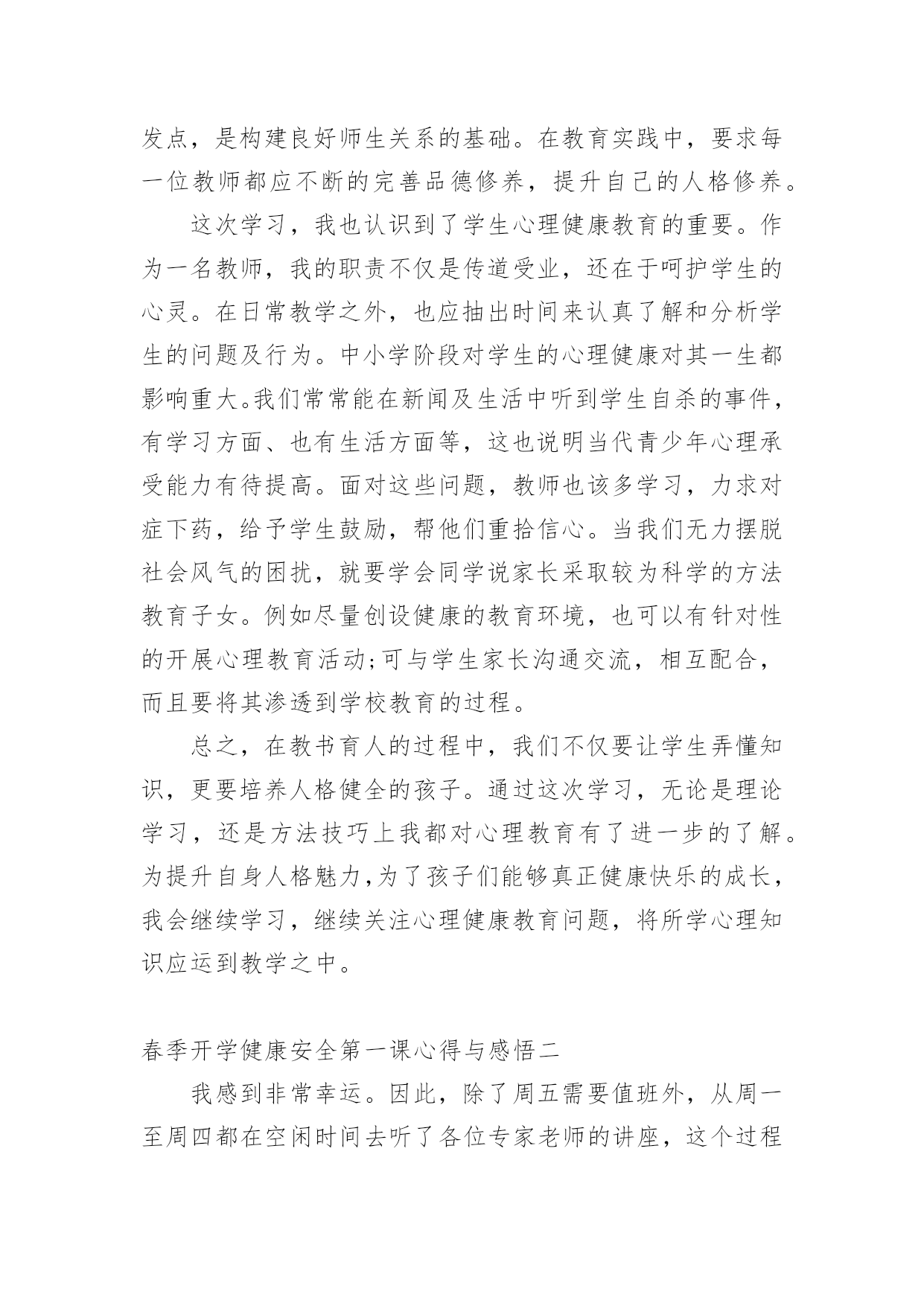 发点，是构建良好师生关系的基础。在教育实践中，要求每一位教师都应不断的完善品德修养，提升自己的人格修养。

这次学习，我也认识到了学生心理健康教育的重要。作为一名教师，我的职责不仅是传道受业，还在于呵护学生的心灵。在日常教学之外，也应抽出时间来认真了解和分析学生的问题及行为。中小学阶段对学生的心理健康对其一生都影响重大。我们常常能在新闻及生活中听到学生自杀的事件，有学习方面、也有生活方面等，这也说明当代青少年心理承受能力有待提高。面对这些问题，教师也该多学习，力求对症下药，给予学生鼓励，帮他们重拾信心。当我们无力摆脱社会风气的困扰，就要学会同学说家长采取较为科学的方法教育子女。例如尽量创设健康的教育环境，也可以有针对性的开展心理教育活动;可与学生家长沟通交流，相互配合，而且要将其渗透到学校教育的过程。

总之，在教书育人的过程中，我们不仅要让学生弄懂知识，更要培养人格健全的孩子。通过这次学习，无论是理论学习，还是方法技巧上我都对心理教育有了进一步的了解。为提升自身人格魅力,为了孩子们能够真正健康快乐的成长，我会继续学习，继续关注心理健康教育问题，将所学心理知识应运到教学之中。

春季开学健康安全第一课心得与感悟二

我感到非常幸运。因此，除了周五需要值班外，从周一至周四都在空闲时间去听了各位专家老师的讲座，这个过程